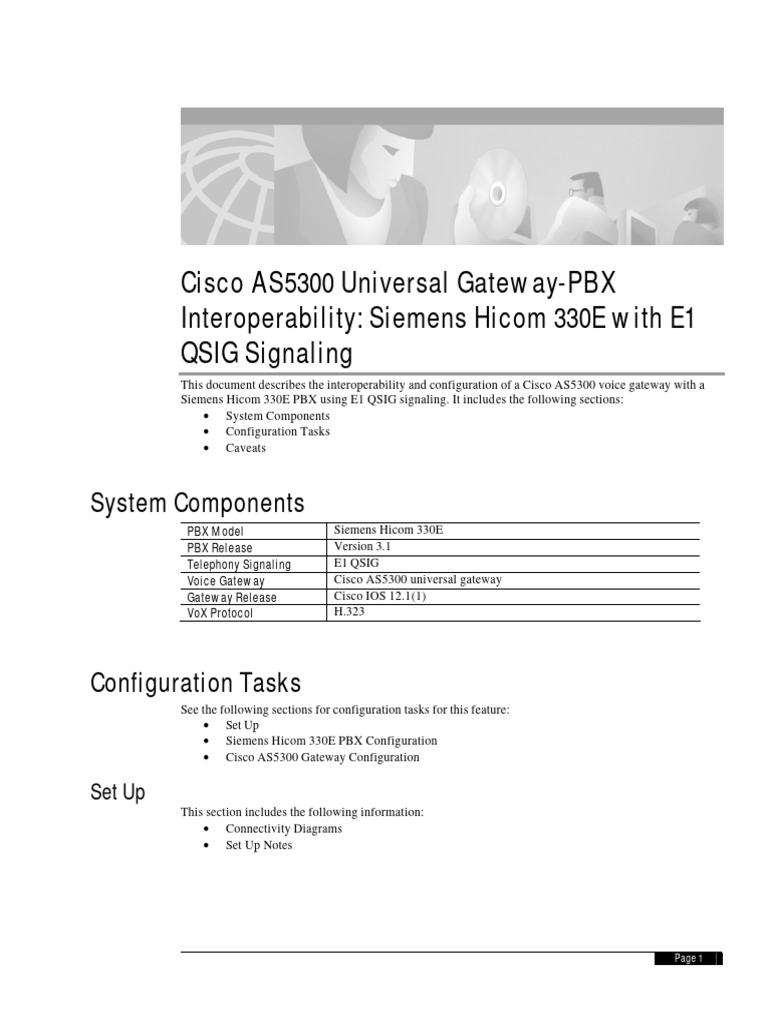 Cisco AS5300 Universal Gateway-PBX Interoperability: Siemens Hicom 330E with E1 QSIG Signaling

This document describes the interoperability and configuration of a Cisco AS5300 voice gateway with a Siemens Hicom 330E PBX using E1 QSIG signaling. It includes the following sections:
• System Components
• Configuration Tasks
• Caveats

System Components

| PBX Model | Siemens Hicom 330E |
|---|---|
| PBX Release | Version 3.1 |
| Telephony Signaling | E1 QSIG |
| Voice Gateway | Cisco AS5300 universal gateway |
| Gateway Release | Cisco IOS 12.1(1) |
| VoX Protocol | H.323 |

Configuration Tasks

See the following sections for configuration tasks for this feature:
• Set Up
• Siemens Hicom 330E PBX Configuration
• Cisco AS5300 Gateway Configuration

Set Up

This section includes the following information:
• Connectivity Diagrams
• Set Up Notes

Page 1